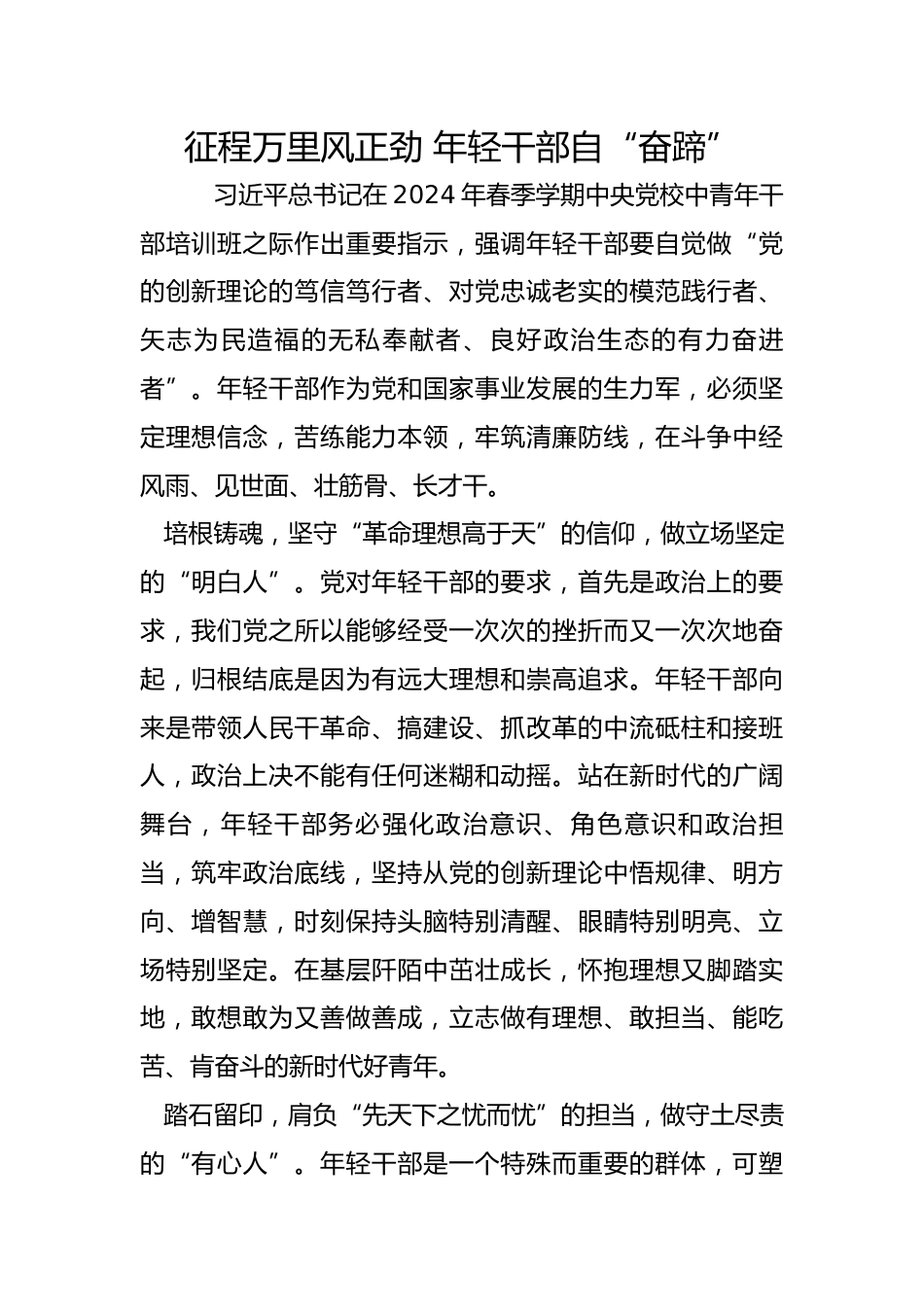 征程万里风正劲 年轻干部自“奋蹄”

习近平总书记在2024年春季学期中央党校中青年干部培训班之际作出重要指示，强调年轻干部要自觉做“党的创新理论的笃信笃行者、对党忠诚老实的模范践行者、矢志为民造福的无私奉献者、良好政治生态的有力奋进者”。年轻干部作为党和国家事业发展的生力军，必须坚定理想信念，苦练能力本领，牢筑清廉防线，在斗争中经风雨、见世面、壮筋骨、长才干。

培根铸魂，坚守“革命理想高于天”的信仰，做立场坚定的“明白人”。党对年轻干部的要求，首先是政治上的要求，我们党之所以能够经受一次次的挫折而又一次次地奋起，归根结底是因为有远大理想和崇高追求。年轻干部向来是带领人民干革命、搞建设、抓改革的中流砥柱和接班人，政治上决不能有任何迷糊和动摇。站在新时代的广阔舞台，年轻干部务必强化政治意识、角色意识和政治担当，筑牢政治底线，坚持从党的创新理论中悟规律、明方向、增智慧，时刻保持头脑特别清醒、眼睛特别明亮、立场特别坚定。在基层阡陌中茁壮成长，怀抱理想又脚踏实地，敢想敢为又善做善成，立志做有理想、敢担当、能吃苦、肯奋斗的新时代好青年。

踏石留印，肩负“先天下之忧而忧”的担当，做守土尽责的“有心人”。年轻干部是一个特殊而重要的群体，可塑